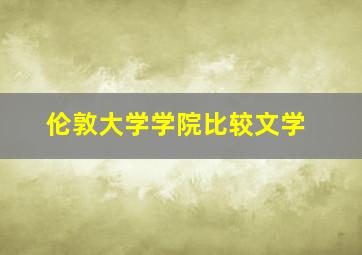 伦敦大学学院比较文学